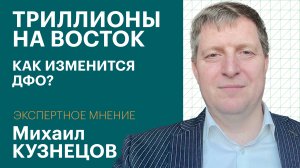 ТРИЛЛИОНЫ НА ВОСТОК

КАК ИЗМЕНИТСЯ ДФО?

ЭКСПЕРТНОЕ МНЕНИЕ

Михаил КУЗНЕЦОВ